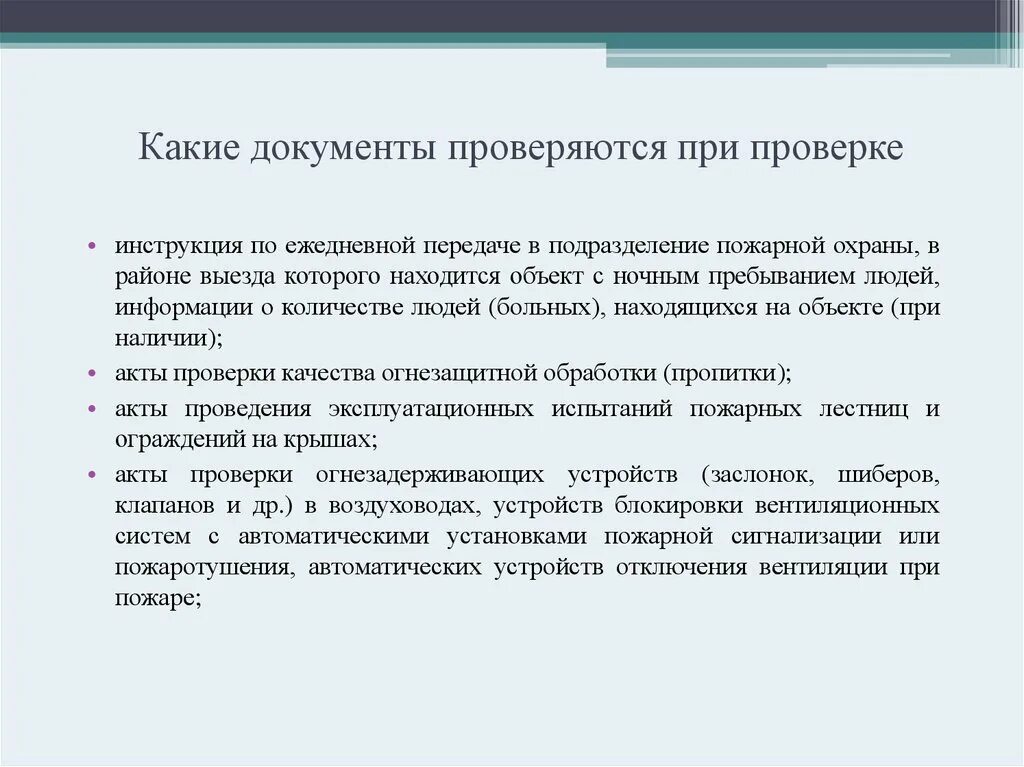 Какие документы проверяются при проверке

• инструкция по ежедневной передаче в подразделение пожарной охраны, в районе выезда которого находится объект с ночным пребыванием людей, информации о количестве людей (больных), находящихся на объекте (при наличии);
• акты проверки качества огнезащитной обработки (пропитки);
• акты проведения эксплуатационных испытаний пожарных лестниц и ограждений на крышах;
• акты проверки огнезадерживающих устройств (заслонок, шиберов, клапанов и др.) в воздуховодах, устройств блокировки вентиляционных систем с автоматическими установками пожарной сигнализации или пожаротушения, автоматических устройств отключения вентиляции при пожаре;